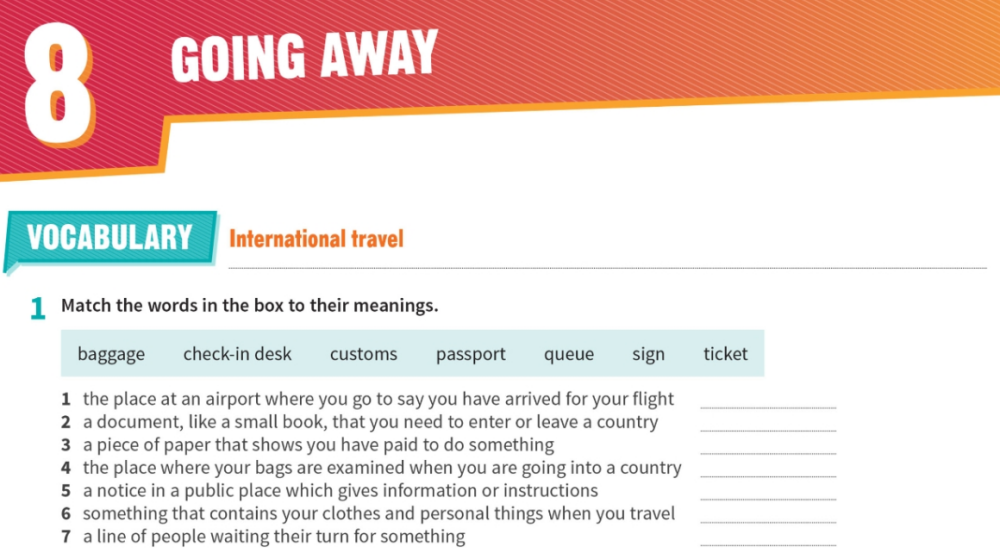 8 GOING AWAY

VOCABULARY International travel

1 Match the words in the box to their meanings.

baggage check-in desk customs passport queue sign ticket

1 the place at an airport where you go to say you have arrived for your flight ____
2 a document, like a small book, that you need to enter or leave a country ____
3 a piece of paper that shows you have paid to do something ____
4 the place where your bags are examined when you are going into a country ____
5 a notice in a public place which gives information or instructions ____
6 something that contains your clothes and personal things when you travel ____
7 a line of people waiting their turn for something ____